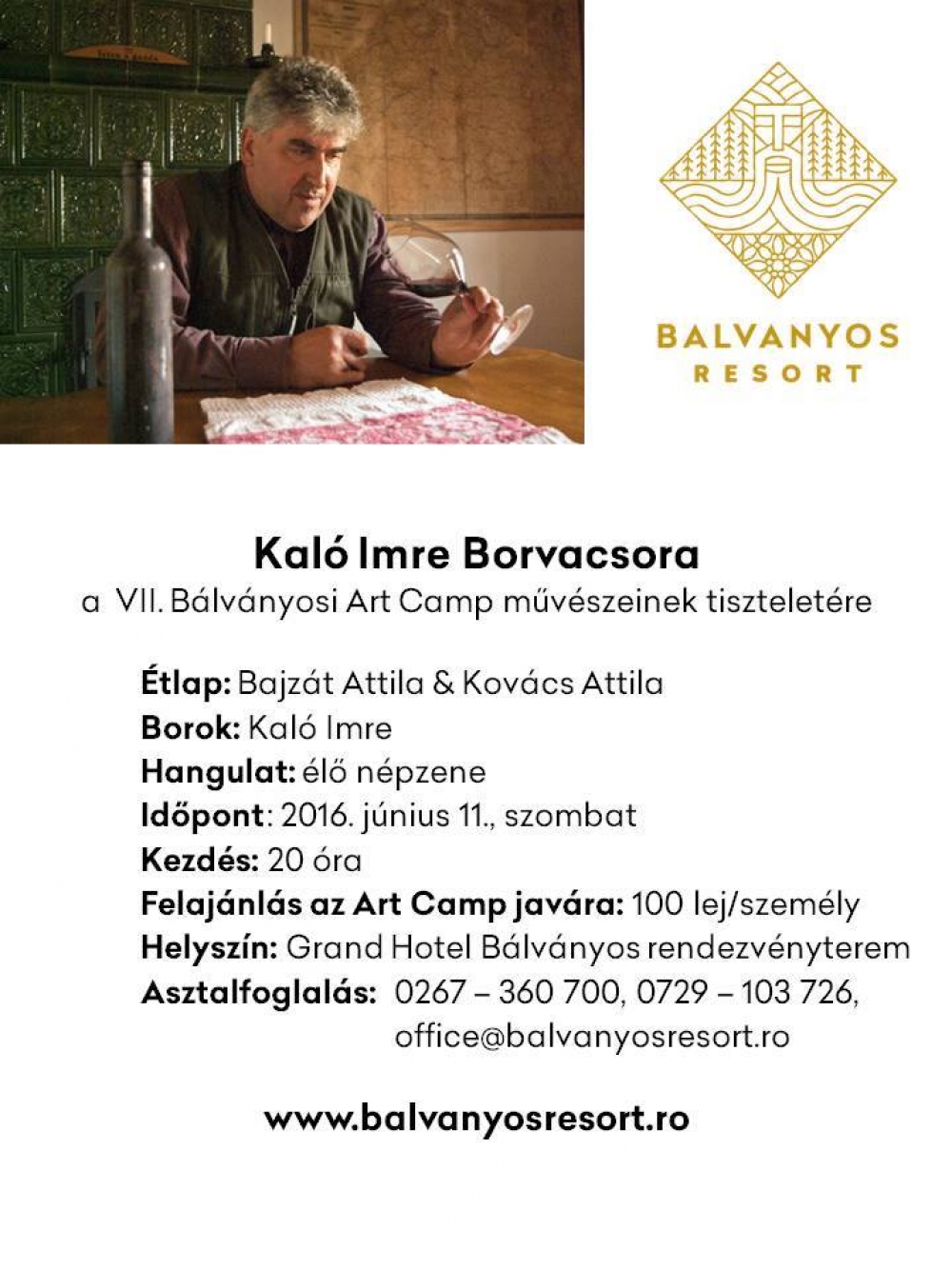 BALVANYOS
RESORT

Kaló Imre Borvacsora
a VII. Bálványosi Art Camp művészeinek tiszteletére

Étlap: Bajzát Attila & Kovács Attila
Borok: Kaló Imre
Hangulat: élő népzene
Időpont: 2016. június 11., szombat
Kezdés: 20 óra
Felajánlás az Art Camp javára: 100 lej/személy
Helyszín: Grand Hotel Bálványos rendezvényterem
Asztalfoglalás: 0267 – 360 700, 0729 – 103 726, office@balvanyosresort.ro

www.balvanyosresort.ro